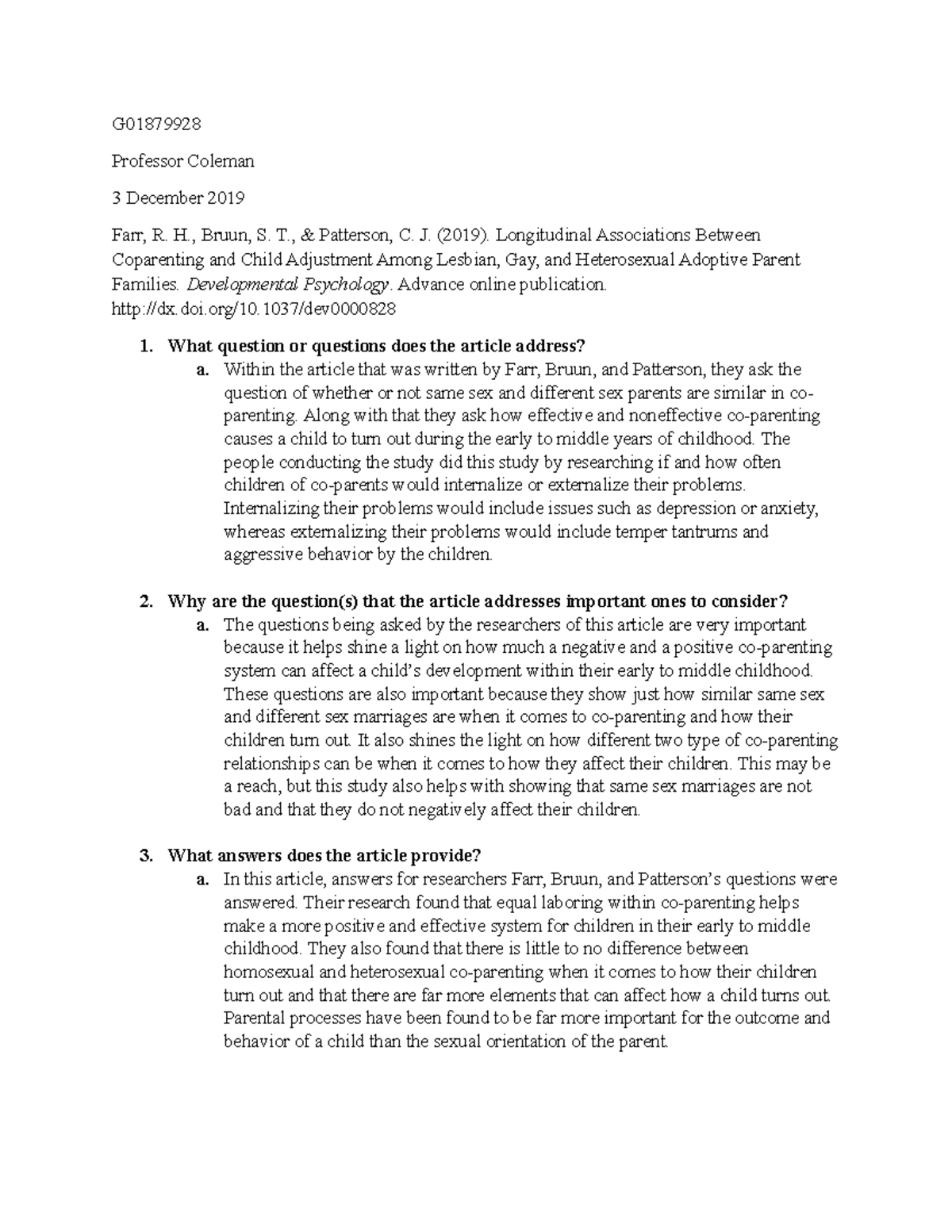 G01879928

Professor Coleman

3 December 2019

Farr, R. H., Bruun, S. T., & Patterson, C. J. (2019). Longitudinal Associations Between Coparenting and Child Adjustment Among Lesbian, Gay, and Heterosexual Adoptive Parent Families. Developmental Psychology. Advance online publication. http://dx.doi.org/10.1037/dev0000828

1. What question or questions does the article address?
a. Within the article that was written by Farr, Bruun, and Patterson, they ask the question of whether or not same sex and different sex parents are similar in co-parenting. Along with that they ask how effective and noneffective co-parenting causes a child to turn out during the early to middle years of childhood. The people conducting the study did this study by researching if and how often children of co-parents would internalize or externalize their problems. Internalizing their problems would include issues such as depression or anxiety, whereas externalizing their problems would include temper tantrums and aggressive behavior by the children.

2. Why are the question(s) that the article addresses important ones to consider?
a. The questions being asked by the researchers of this article are very important because it helps shine a light on how much a negative and a positive co-parenting system can affect a child's development within their early to middle childhood. These questions are also important because they show just how similar same sex and different sex marriages are when it comes to co-parenting and how their children turn out. It also shines the light on how different two type of co-parenting relationships can be when it comes to how they affect their children. This may be a reach, but this study also helps with showing that same sex marriages are not bad and that they do not negatively affect their children.

3. What answers does the article provide?
a. In this article, answers for researchers Farr, Bruun, and Patterson's questions were answered. Their research found that equal laboring within co-parenting helps make a more positive and effective system for children in their early to middle childhood. They also found that there is little to no difference between homosexual and heterosexual co-parenting when it comes to how their children turn out and that there are far more elements that can affect how a child turns out. Parental processes have been found to be far more important for the outcome and behavior of a child than the sexual orientation of the parent.